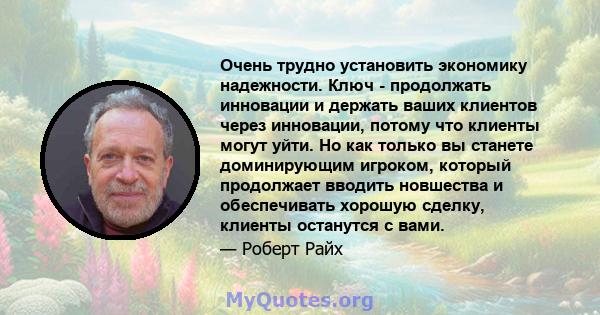 Очень трудно установить экономику надежности. Ключ - продолжать инновации и держать ваших клиентов через инновации, потому что клиенты могут уйти. Но как только вы станете доминирующим игроком, который продолжает вводить новшества и обеспечивать хорошую сделку, клиенты останутся с вами.

— Роберт Райх

MyQuotes.org